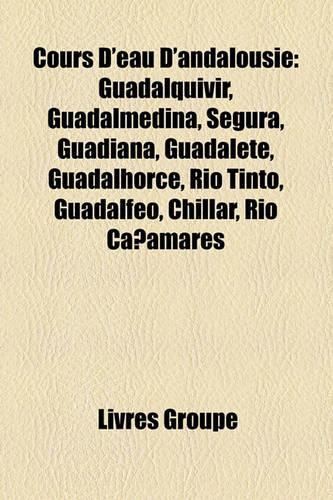 Cours D'eau D'andalousie: Guadalquivir, Guadalmedina, Segura, Guadiana, Guadalete, Guadalhorce, Rio Tinto, Guadalfeo, Chillar, Rio Ca?amares

Livres Groupe